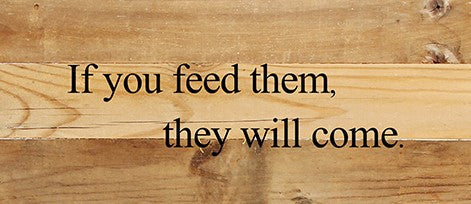 If you feed them,
they will come.